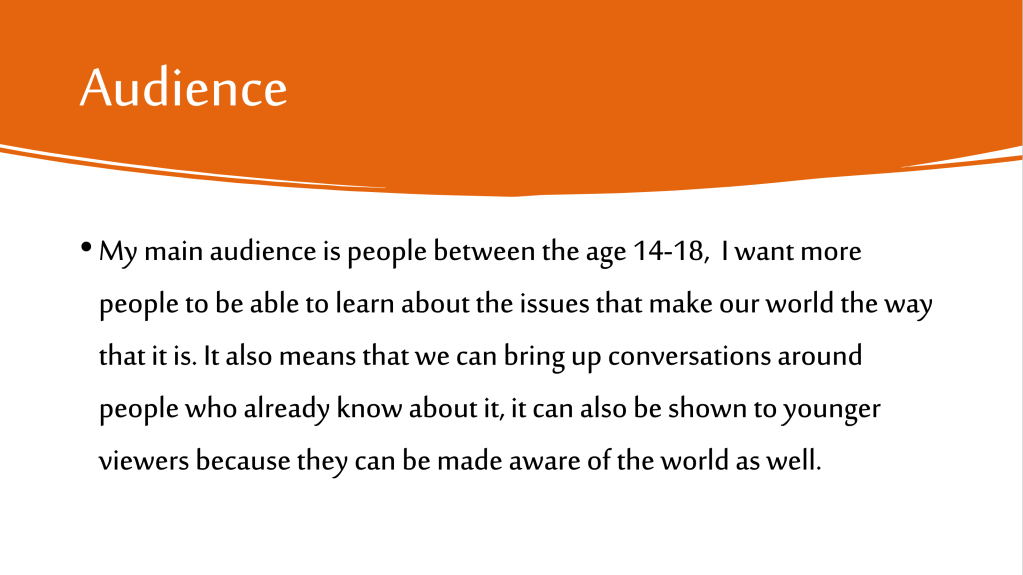 Audience

• My main audience is people between the age 14-18, I want more people to be able to learn about the issues that make our world the way that it is. It also means that we can bring up conversations around people who already know about it, it can also be shown to younger viewers because they can be made aware of the world as well.